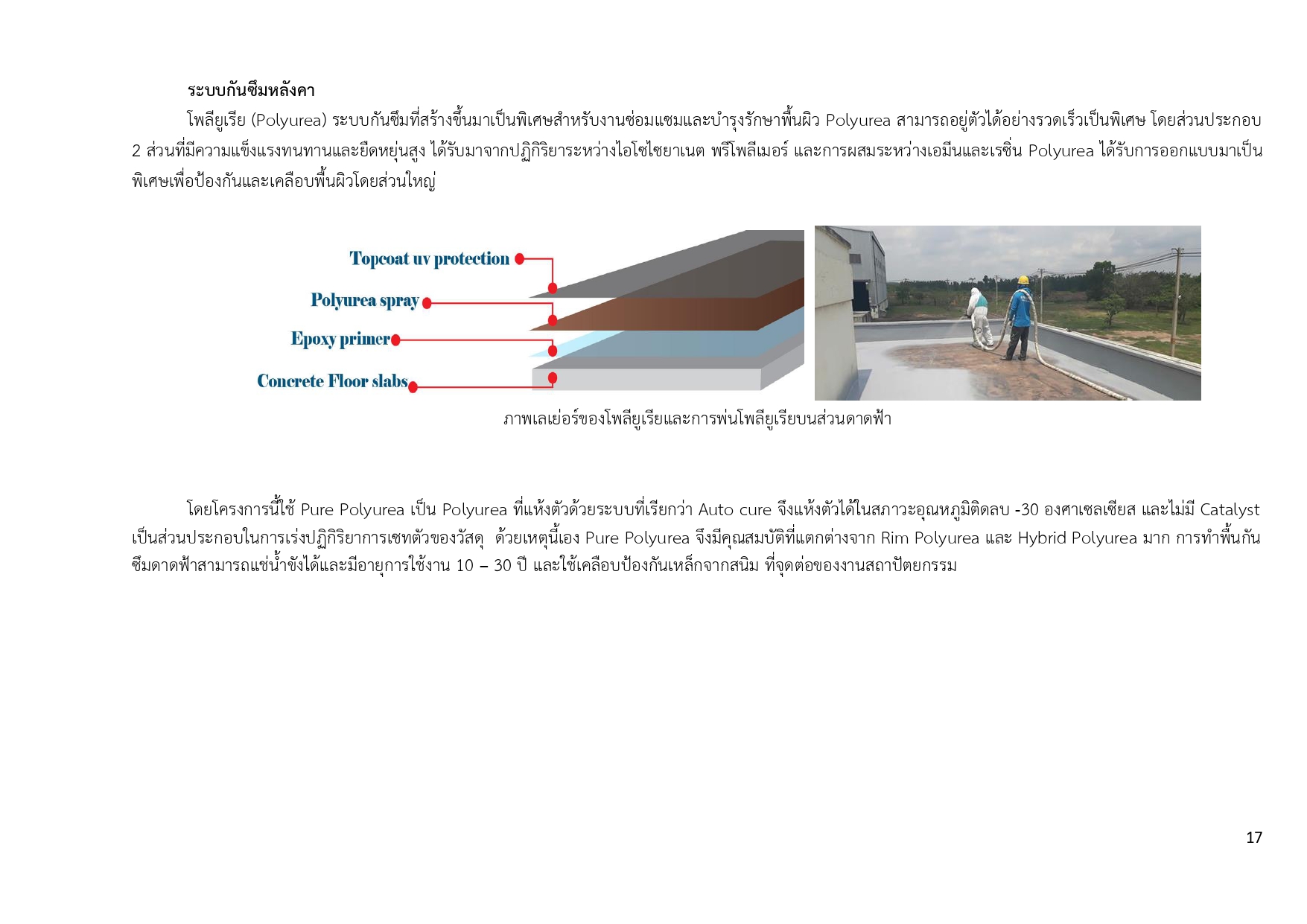 ระบบกันซึมหลังคา

โพลียูเรีย (Polyurea) ระบบกันซึมที่สร้างขึ้นมาเป็นพิเศษสำหรับงานซ่อมแซมและบำรุงรักษาพื้นผิว Polyurea สามารถอยู่ตัวได้อย่างรวดเร็วเป็นพิเศษ โดยส่วนประกอบ 2 ส่วนที่มีความแข็งแรงทนทานและยืดหยุ่นสูง ได้รับมาจากปฏิกิริยาระหว่างไอโซไซยาเนต พรีโพลีเมอร์ และการผสมระหว่างเอมีนและเรซิ่น Polyurea ได้รับการออกแบบมาเป็นพิเศษเพื่อป้องกันและเคลือบพื้นผิวโดยส่วนใหญ่

Topcoat uv protection
Polyurea spray
Epoxy primer
Concrete Floor slabs

ภาพเลเย่อร์ของโพลียูเรียและการพ่นโพลียูเรียบนส่วนดาดฟ้า

โดยโครงการนี้ใช้ Pure Polyurea เป็น Polyurea ที่แห้งตัวด้วยระบบที่เรียกว่า Auto cure จึงแห้งตัวได้ในสภาวะอุณหภูมิติดลบ -30 องศาเซลเซียส และไม่มี Catalyst เป็นส่วนประกอบในการเร่งปฏิกิริยาการเซทตัวของวัสดุ ด้วยเหตุนี้เอง Pure Polyurea จึงมีคุณสมบัติที่แตกต่างจาก Rim Polyurea และ Hybrid Polyurea มาก การทำพื้นกันซึมดาดฟ้าสามารถแช่น้ำขังได้และมีอายุการใช้งาน 10 – 30 ปี และใช้เคลือบป้องกันเหล็กจากสนิม ที่จุดต่อของงานสถาปัตยกรรม

17